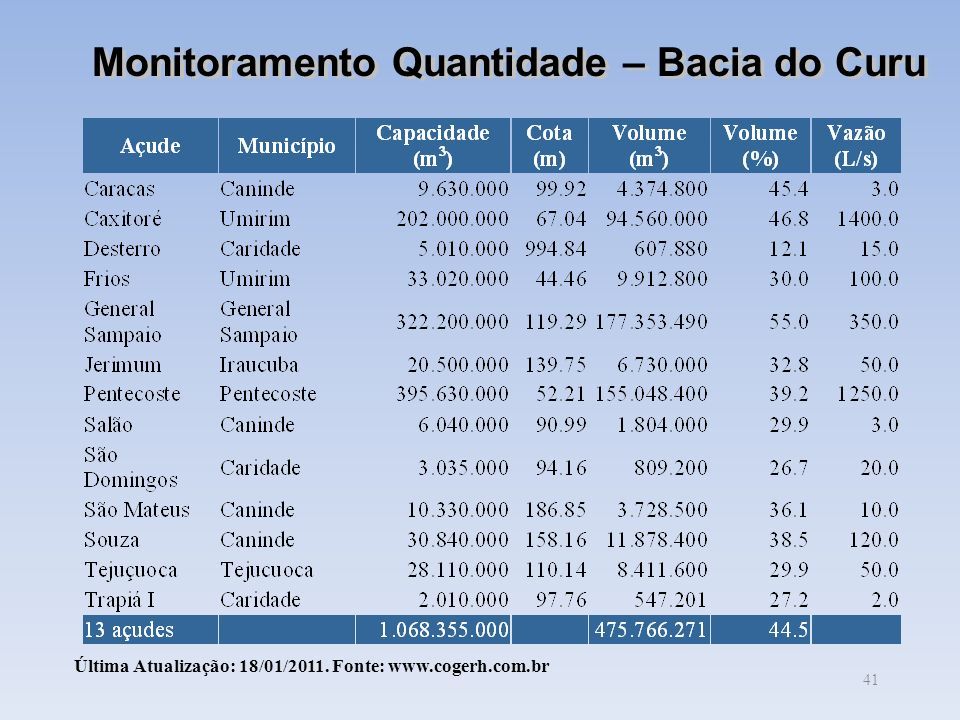 Monitoramento Quantidade – Bacia do Curu

| Açude | Município | Capacidade ($m^3$) | Cota (m) | Volume ($m^3$) | Volume (%) | Vazão (L/s) |
|---|---|---|---|---|---|---|
| Caracas | Caninde | 9.630.000 | 99.92 | 4.374.800 | 45.4 | 3.0 |
| Caxitoré | Umirim | 202.000.000 | 67.04 | 94.560.000 | 46.8 | 1400.0 |
| Desterro | Caridade | 5.010.000 | 994.84 | 607.880 | 12.1 | 15.0 |
| Frios | Umirim | 33.020.000 | 44.46 | 9.912.800 | 30.0 | 100.0 |
| General Sampaio | General Sampaio | 322.200.000 | 119.29 | 177.353.490 | 55.0 | 350.0 |
| Jerimum | Iraucuba | 20.500.000 | 139.75 | 6.730.000 | 32.8 | 50.0 |
| Pentecoste | Pentecoste | 395.630.000 | 52.21 | 155.048.400 | 39.2 | 1250.0 |
| Salão | Caninde | 6.040.000 | 90.99 | 1.804.000 | 29.9 | 3.0 |
| São Domingos | Caridade | 3.035.000 | 94.16 | 809.200 | 26.7 | 20.0 |
| São Mateus | Caninde | 10.330.000 | 186.85 | 3.728.500 | 36.1 | 10.0 |
| Souza | Caninde | 30.840.000 | 158.16 | 11.878.400 | 38.5 | 120.0 |
| Tejuçuoca | Tejucuoca | 28.110.000 | 110.14 | 8.411.600 | 29.9 | 50.0 |
| Trapiá I | Caridade | 2.010.000 | 97.76 | 547.201 | 27.2 | 2.0 |
| 13 açudes | | 1.068.355.000 | | 475.766.271 | 44.5 | |

Última Atualização: 18/01/2011. Fonte: www.cogerh.com.br

41